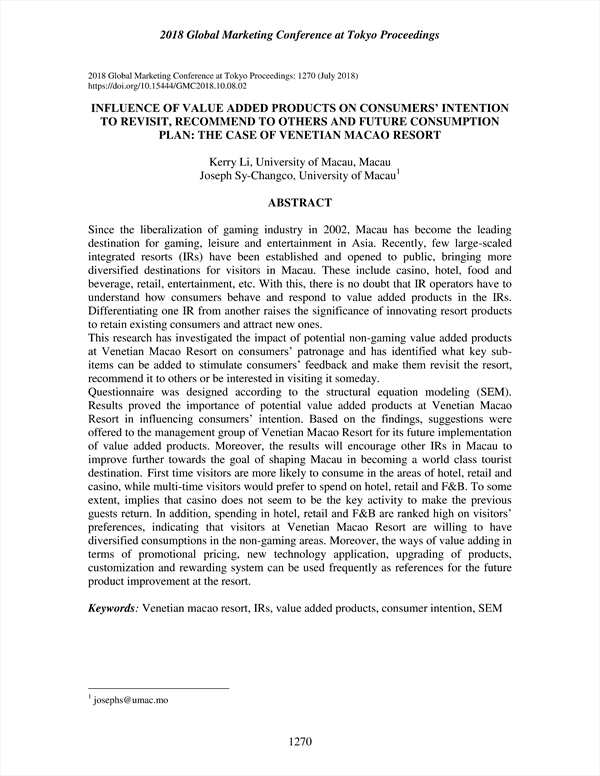 2018 Global Marketing Conference at Tokyo Proceedings

2018 Global Marketing Conference at Tokyo Proceedings: 1270 (July 2018)
https://doi.org/10.15444/GMC2018.10.08.02

INFLUENCE OF VALUE ADDED PRODUCTS ON CONSUMERS' INTENTION TO REVISIT, RECOMMEND TO OTHERS AND FUTURE CONSUMPTION PLAN: THE CASE OF VENETIAN MACAO RESORT

Kerry Li, University of Macau, Macau
Joseph Sy-Changco, University of Macau$^1$

ABSTRACT

Since the liberalization of gaming industry in 2002, Macau has become the leading destination for gaming, leisure and entertainment in Asia. Recently, few large-scaled integrated resorts (IRs) have been established and opened to public, bringing more diversified destinations for visitors in Macau. These include casino, hotel, food and beverage, retail, entertainment, etc. With this, there is no doubt that IR operators have to understand how consumers behave and respond to value added products in the IRs. Differentiating one IR from another raises the significance of innovating resort products to retain existing consumers and attract new ones.
This research has investigated the impact of potential non-gaming value added products at Venetian Macao Resort on consumers' patronage and has identified what key sub-items can be added to stimulate consumers' feedback and make them revisit the resort, recommend it to others or be interested in visiting it someday.
Questionnaire was designed according to the structural equation modeling (SEM). Results proved the importance of potential value added products at Venetian Macao Resort in influencing consumers' intention. Based on the findings, suggestions were offered to the management group of Venetian Macao Resort for its future implementation of value added products. Moreover, the results will encourage other IRs in Macau to improve further towards the goal of shaping Macau in becoming a world class tourist destination. First time visitors are more likely to consume in the areas of hotel, retail and casino, while multi-time visitors would prefer to spend on hotel, retail and F&B. To some extent, implies that casino does not seem to be the key activity to make the previous guests return. In addition, spending in hotel, retail and F&B are ranked high on visitors' preferences, indicating that visitors at Venetian Macao Resort are willing to have diversified consumptions in the non-gaming areas. Moreover, the ways of value adding in terms of promotional pricing, new technology application, upgrading of products, customization and rewarding system can be used frequently as references for the future product improvement at the resort.

Keywords: Venetian macao resort, IRs, value added products, consumer intention, SEM

$^1$ josephs@umac.mo

1270